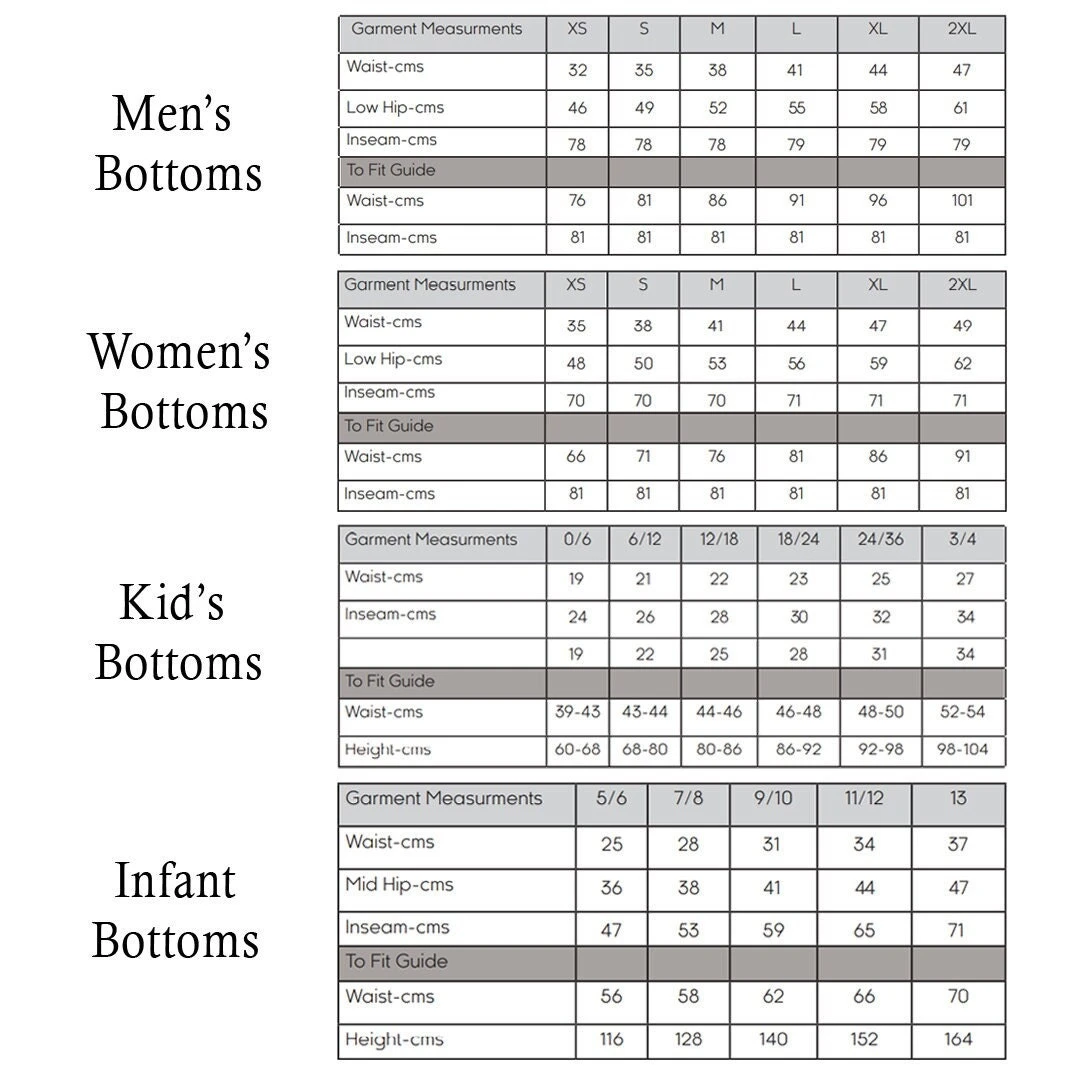 Men's Bottoms

| Garment Measurments | XS | S | M | L | XL | 2XL |
|---|---|---|---|---|---|---|
| Waist-cms | 32 | 35 | 38 | 41 | 44 | 47 |
| Low Hip-cms | 46 | 49 | 52 | 55 | 58 | 61 |
| Inseam-cms | 78 | 78 | 78 | 79 | 79 | 79 |
| To Fit Guide | | | | | | |
| Waist-cms | 76 | 81 | 86 | 91 | 96 | 101 |
| Inseam-cms | 81 | 81 | 81 | 81 | 81 | 81 |

Women's Bottoms

| Garment Measurments | XS | S | M | L | XL | 2XL |
|---|---|---|---|---|---|---|
| Waist-cms | 35 | 38 | 41 | 44 | 47 | 49 |
| Low Hip-cms | 48 | 50 | 53 | 56 | 59 | 62 |
| Inseam-cms | 70 | 70 | 70 | 71 | 71 | 71 |
| To Fit Guide | | | | | | |
| Waist-cms | 66 | 71 | 76 | 81 | 86 | 91 |
| Inseam-cms | 81 | 81 | 81 | 81 | 81 | 81 |

Kid's Bottoms

| Garment Measurments | 0/6 | 6/12 | 12/18 | 18/24 | 24/36 | 3/4 |
|---|---|---|---|---|---|---|
| Waist-cms | 19 | 21 | 22 | 23 | 25 | 27 |
| Inseam-cms | 24 | 26 | 28 | 30 | 32 | 34 |
| | 19 | 22 | 25 | 28 | 31 | 34 |
| To Fit Guide | | | | | | |
| Waist-cms | 39-43 | 43-44 | 44-46 | 46-48 | 48-50 | 52-54 |
| Height-cms | 60-68 | 68-80 | 80-86 | 86-92 | 92-98 | 98-104 |

Infant Bottoms

| Garment Measurments | 5/6 | 7/8 | 9/10 | 11/12 | 13 |
|---|---|---|---|---|---|
| Waist-cms | 25 | 28 | 31 | 34 | 37 |
| Mid Hip-cms | 36 | 38 | 41 | 44 | 47 |
| Inseam-cms | 47 | 53 | 59 | 65 | 71 |
| To Fit Guide | | | | | |
| Waist-cms | 56 | 58 | 62 | 66 | 70 |
| Height-cms | 116 | 128 | 140 | 152 | 164 |